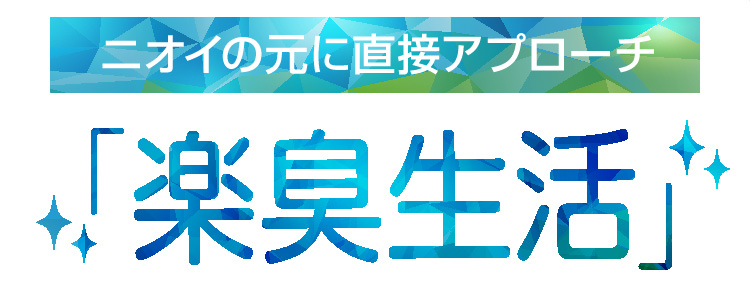 ニオイの元に直接アプローチ

「楽臭生活」